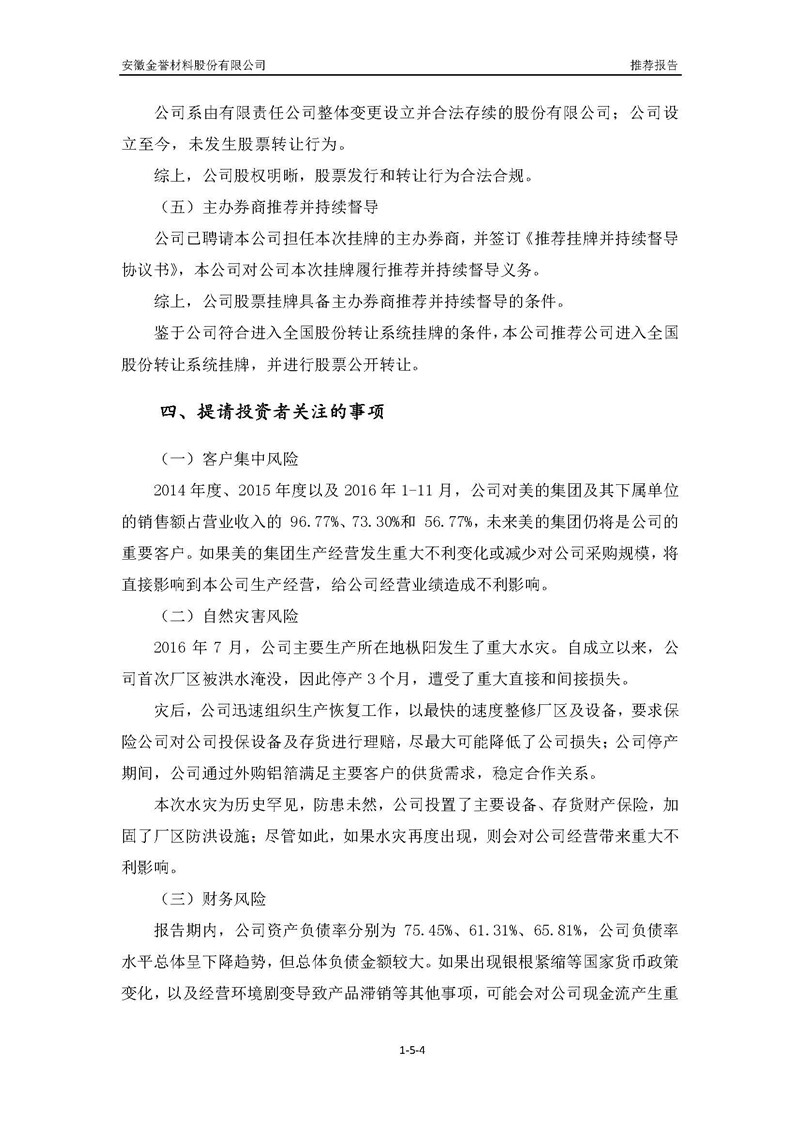 安徽金誉材料股份有限公司

推荐报告

公司系由有限责任公司整体变更设立并合法存续的股份有限公司；公司设立至今，未发生股票转让行为。

综上，公司股权明晰，股票发行和转让行为合法合规。

（五）主办券商推荐并持续督导

公司已聘请本公司担任本次挂牌的主办券商，并签订《推荐挂牌并持续督导协议书》，本公司对公司本次挂牌履行推荐并持续督导义务。

综上，公司股票挂牌具备主办券商推荐并持续督导的条件。

鉴于公司符合进入全国股份转让系统挂牌的条件，本公司推荐公司进入全国股份转让系统挂牌，并进行股票公开转让。

四、提请投资者关注的事项

（一）客户集中风险

2014 年度、2015 年度以及 2016 年 1-11 月，公司对美的集团及其下属单位的销售额占营业收入的 96.77%、73.30%和 56.77%，未来美的集团仍将是公司的重要客户。如果美的集团生产经营发生重大不利变化或减少对公司采购规模，将直接影响到本公司生产经营，给公司经营业绩造成不利影响。

（二）自然灾害风险

2016 年 7 月，公司主要生产所在地枞阳发生了重大水灾。自成立以来，公司首次厂区被洪水淹没，因此停产 3 个月，遭受了重大直接和间接损失。

灾后，公司迅速组织生产恢复工作，以最快的速度整修厂区及设备，要求保险公司对公司投保设备及存货进行理赔，尽最大可能降低了公司损失；公司停产期间，公司通过外购铝箔满足主要客户的供货需求，稳定合作关系。

本次水灾为历史罕见，防患未然，公司投置了主要设备、存货财产保险，加固了厂区防洪设施；尽管如此，如果水灾再度出现，则会对公司经营带来重大不利影响。

（三）财务风险

报告期内，公司资产负债率分别为 75.45%、61.31%、65.81%，公司负债率水平总体呈下降趋势，但总体负债金额较大。如果出现银根紧缩等国家货币政策变化，以及经营环境剧变导致产品滞销等其他事项，可能会对公司现金流产生重

1-5-4